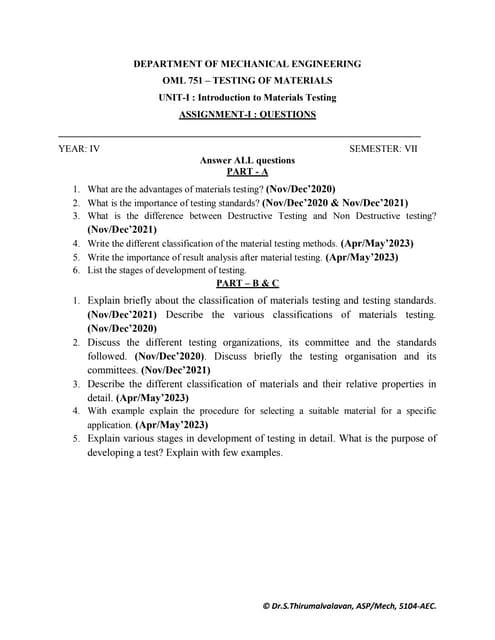 DEPARTMENT OF MECHANICAL ENGINEERING
OML 751 – TESTING OF MATERIALS
UNIT-I : Introduction to Materials Testing
ASSIGNMENT-I : QUESTIONS

YEAR: IV

SEMESTER: VII

Answer ALL questions
PART - A

1. What are the advantages of materials testing? (Nov/Dec'2020)
2. What is the importance of testing standards? (Nov/Dec'2020 & Nov/Dec'2021)
3. What is the difference between Destructive Testing and Non Destructive testing? (Nov/Dec'2021)
4. Write the different classification of the material testing methods. (Apr/May'2023)
5. Write the importance of result analysis after material testing. (Apr/May'2023)
6. List the stages of development of testing.

PART – B & C

1. Explain briefly about the classification of materials testing and testing standards. (Nov/Dec'2021) Describe the various classifications of materials testing. (Nov/Dec'2020)
2. Discuss the different testing organizations, its committee and the standards followed. (Nov/Dec'2020). Discuss briefly the testing organisation and its committees. (Nov/Dec'2021)
3. Describe the different classification of materials and their relative properties in detail. (Apr/May'2023)
4. With example explain the procedure for selecting a suitable material for a specific application. (Apr/May'2023)
5. Explain various stages in development of testing in detail. What is the purpose of developing a test? Explain with few examples.

© Dr.S.Thirumalvalavan, ASP/Mech, 5104-AEC.